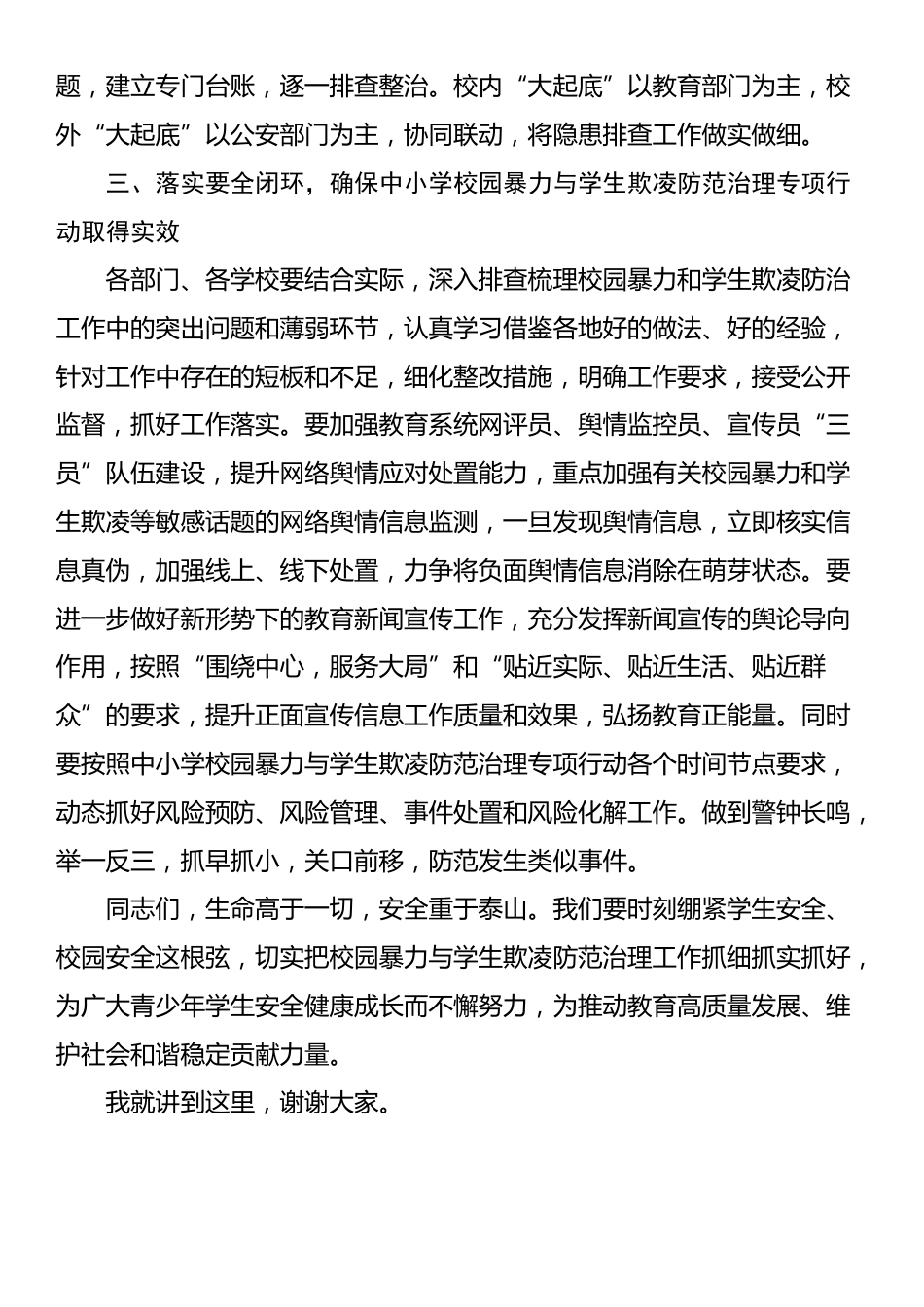 题，建立专门台账，逐一排查整治。校内“大起底”以教育部门为主，校外“大起底”以公安部门为主，协同联动，将隐患排查工作做实做细。

三、落实要全闭环，确保中小学校园暴力与学生欺凌防范治理专项行动取得实效

各部门、各学校要结合实际，深入排查梳理校园暴力和学生欺凌防治工作中的突出问题和薄弱环节，认真学习借鉴各地好的做法、好的经验，针对工作中存在的短板和不足，细化整改措施，明确工作要求，接受公开监督，抓好工作落实。要加强教育系统网评员、舆情监控员、宣传员“三员”队伍建设，提升网络舆情应对处置能力，重点加强有关校园暴力和学生欺凌等敏感话题的网络舆情信息监测，一旦发现舆情信息，立即核实信息真伪，加强线上、线下处置，力争将负面舆情信息消除在萌芽状态。要进一步做好新形势下的教育新闻宣传工作，充分发挥新闻宣传的舆论导向作用，按照“围绕中心，服务大局”和“贴近实际、贴近生活、贴近群众”的要求，提升正面宣传信息工作质量和效果，弘扬教育正能量。同时要按照中小学校园暴力与学生欺凌防范治理专项行动各个时间节点要求，动态抓好风险预防、风险管理、事件处置和风险化解工作。做到警钟长鸣，举一反三，抓早抓小，关口前移，防范发生类似事件。

同志们，生命高于一切，安全重于泰山。我们要时刻绷紧学生安全、校园安全这根弦，切实把校园暴力与学生欺凌防范治理工作抓细抓实抓好，为广大青少年学生安全健康成长而不懈努力，为推动教育高质量发展、维护社会和谐稳定贡献力量。

我就讲到这里，谢谢大家。